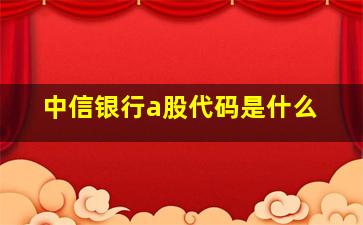 中信银行a股代码是什么